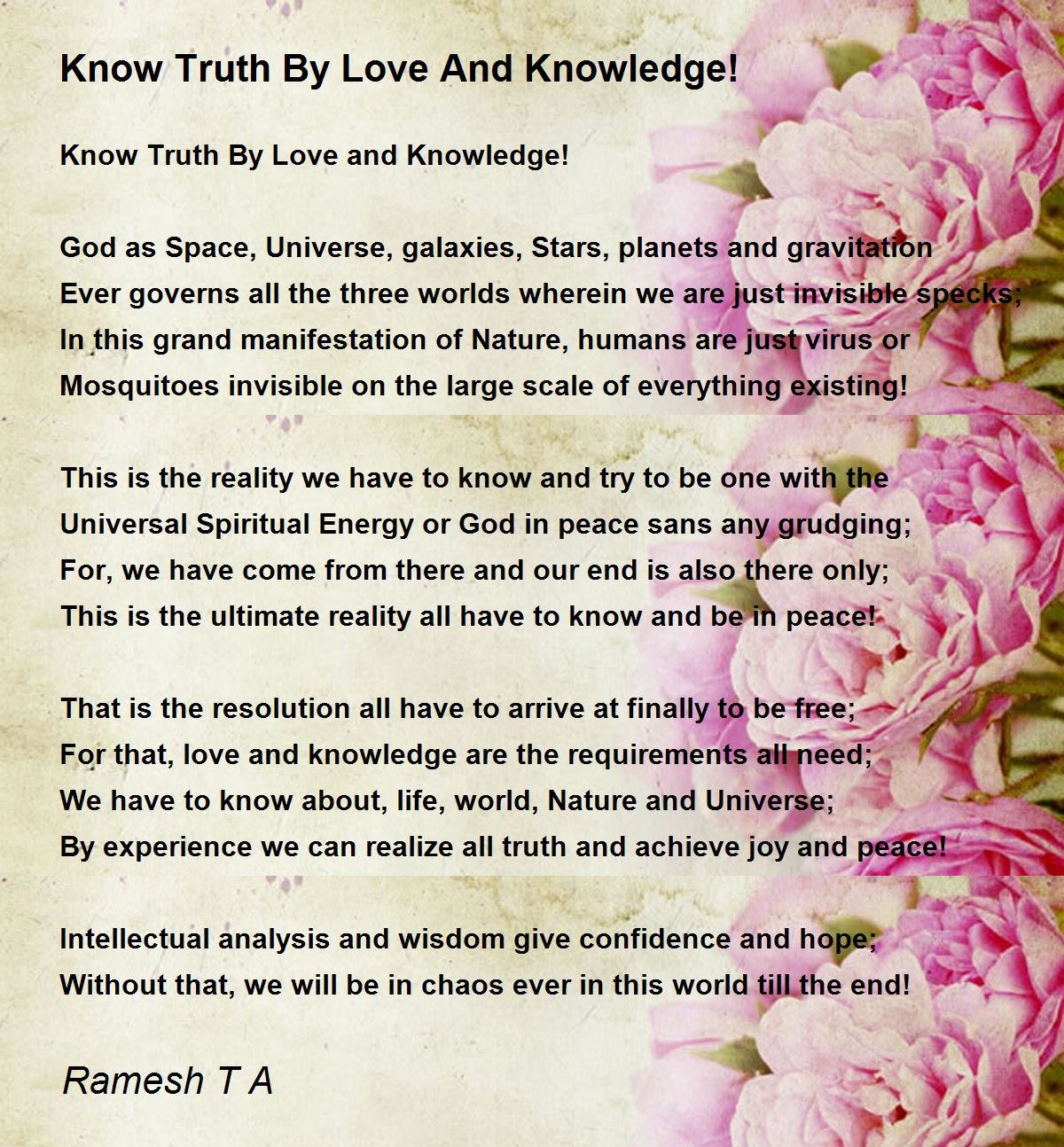 Know Truth By Love And Knowledge!

Know Truth By Love and Knowledge!

God as Space, Universe, galaxies, Stars, planets and gravitation
Ever governs all the three worlds wherein we are just invisible specks;
In this grand manifestation of Nature, humans are just virus or
Mosquitoes invisible on the large scale of everything existing!

This is the reality we have to know and try to be one with the
Universal Spiritual Energy or God in peace sans any grudging;
For, we have come from there and our end is also there only;
This is the ultimate reality all have to know and be in peace!

That is the resolution all have to arrive at finally to be free;
For that, love and knowledge are the requirements all need;
We have to know about, life, world, Nature and Universe;
By experience we can realize all truth and achieve joy and peace!

Intellectual analysis and wisdom give confidence and hope;
Without that, we will be in chaos ever in this world till the end!

Ramesh T A